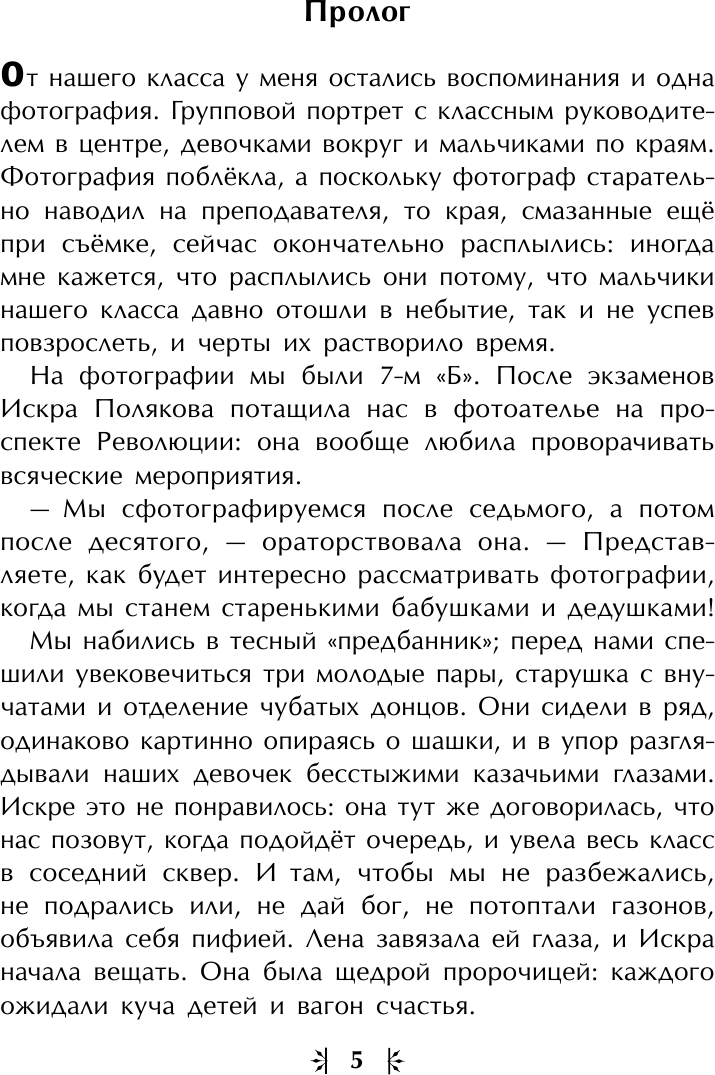 Пролог

От нашего класса у меня остались воспоминания и одна фотография. Групповой портрет с классным руководителем в центре, девочками вокруг и мальчиками по краям. Фотография поблёкла, а поскольку фотограф старательно наводил на преподавателя, то края, смазанные ещё при съёмке, сейчас окончательно расплылись: иногда мне кажется, что расплылись они потому, что мальчики нашего класса давно отошли в небытие, так и не успев повзрослеть, и черты их растворило время.

На фотографии мы были 7-м «Б». После экзаменов Искра Полякова потащила нас в фотоателье на проспекте Революции: она вообще любила проворачивать всяческие мероприятия.

— Мы сфотографируемся после седьмого, а потом после десятого, — ораторствовала она. — Представляете, как будет интересно рассматривать фотографии, когда мы станем старенькими бабушками и дедушками!

Мы набились в тесный «предбанник»; перед нами спешили увековечиться три молодые пары, старушка с внучатами и отделение чубатых донцов. Они сидели в ряд, одинаково картинно опираясь о шашки, и в упор разглядывали наших девочек бесстыжими казачьими глазами. Искре это не понравилось: она тут же договорилась, что нас позовут, когда подойдёт очередь, и увела весь класс в соседний сквер. И там, чтобы мы не разбежались, не подрались или, не дай бог, не потоптали газонов, объявила себя пифией. Лена завязала ей глаза, и Искра начала вещать. Она была щедрой пророчицей: каждого ожидали куча детей и вагон счастья.

5